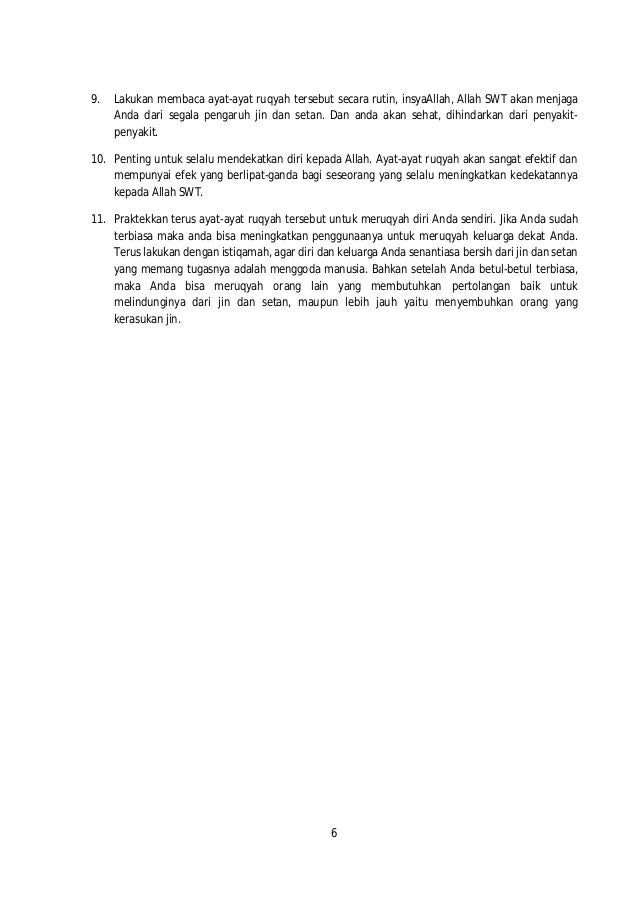 9. Lakukan membaca ayat-ayat ruqyah tersebut secara rutin, insyaAllah, Allah SWT akan menjaga Anda dari segala pengaruh jin dan setan. Dan anda akan sehat, dihindarkan dari penyakit-penyakit.

10. Penting untuk selalu mendekatkan diri kepada Allah. Ayat-ayat ruqyah akan sangat efektif dan mempunyai efek yang berlipat-ganda bagi seseorang yang selalu meningkatkan kedekatannya kepada Allah SWT.

11. Praktekkan terus ayat-ayat ruqyah tersebut untuk meruqyah diri Anda sendiri. Jika Anda sudah terbiasa maka anda bisa meningkatkan penggunaanya untuk meruqyah keluarga dekat Anda. Terus lakukan dengan istiqamah, agar diri dan keluarga Anda senantiasa bersih dari jin dan setan yang memang tugasnya adalah menggoda manusia. Bahkan setelah Anda betul-betul terbiasa, maka Anda bisa meruqyah orang lain yang membutuhkan pertolangan baik untuk melindunginya dari jin dan setan, maupun lebih jauh yaitu menyembuhkan orang yang kerasukan jin.

6